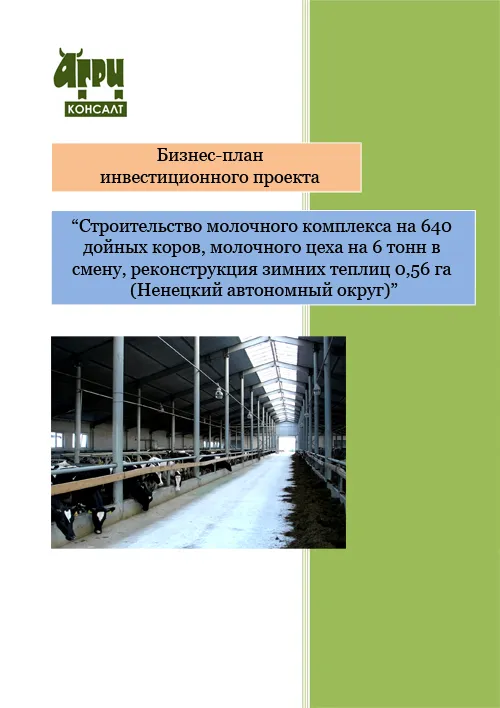 АГРИ
КОНСАЛТ

Бизнес-план
инвестиционного проекта

“Строительство молочного комплекса на 640 дойных коров, молочного цеха на 6 тонн в смену, реконструкция зимних теплиц 0,56 га (Ненецкий автономный округ)”